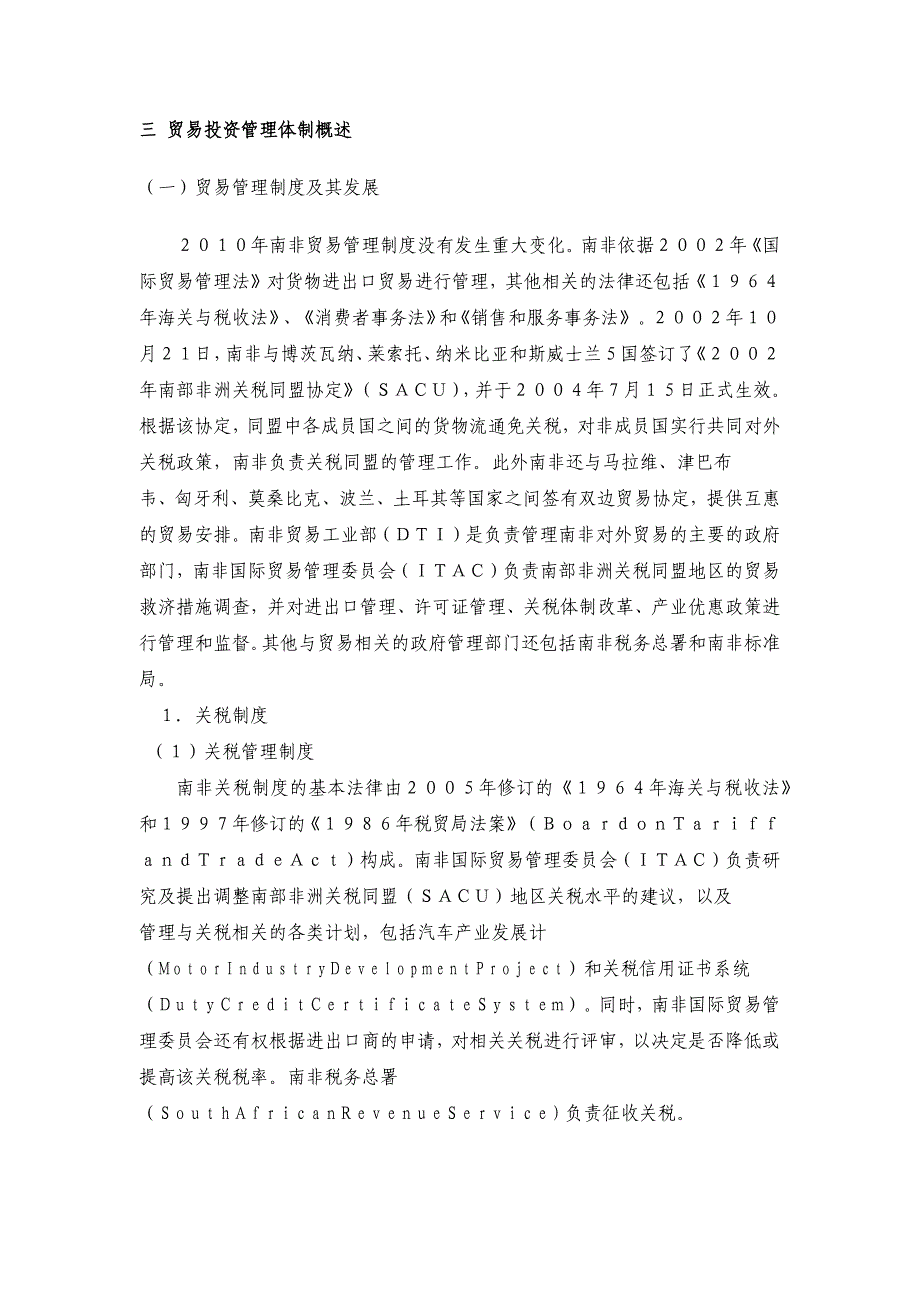 三 贸易投资管理体制概述

（一）贸易管理制度及其发展

２０１０年南非贸易管理制度没有发生重大变化。南非依据２００２年《国际贸易管理法》对货物进出口贸易进行管理，其他相关的法律还包括《１９６４年海关与税收法》、《消费者事务法》和《销售和服务事务法》。２００２年１０月２１日，南非与博茨瓦纳、莱索托、纳米比亚和斯威士兰５国签订了《２００２年南部非洲关税同盟协定》（ＳＡＣＵ），并于２００４年７月１５日正式生效。根据该协定，同盟中各成员国之间的货物流通免关税，对非成员国实行共同对外关税政策，南非负责关税同盟的管理工作。此外南非还与马拉维、津巴布韦、匈牙利、莫桑比克、波兰、土耳其等国家之间签有双边贸易协定，提供互惠的贸易安排。南非贸易工业部（ＤＴＩ）是负责管理南非对外贸易的主要的政府部门，南非国际贸易管理委员会（ＩＴＡＣ）负责南部非洲关税同盟地区的贸易救济措施调查，并对进出口管理、许可证管理、关税体制改革、产业优惠政策进行管理和监督。其他与贸易相关的政府管理部门还包括南非税务总署和南非标准局。

１．关税制度

（１）关税管理制度

南非关税制度的基本法律由２００５年修订的《１９６４年海关与税收法》和１９９７年修订的《１９８６年税贸局法案》（ＢｏａｒｄｏｎＴａｒｉｆｆａｎｄＴｒａｄｅＡｃｔ）构成。南非国际贸易管理委员会（ＩＴＡＣ）负责研究及提出调整南部非洲关税同盟（ＳＡＣＵ）地区关税水平的建议，以及管理与关税相关的各类计划，包括汽车产业发展计（ＭｏｔｏｒＩｎｄｕｓｔｒｙＤｅｖｅｌｏｐｍｅｎｔＰｒｏｊｅｃｔ）和关税信用证书系统（ＤｕｔｙＣｒｅｄｉｔＣｅｒｔｉｆｉｃａｔｅＳｙｓｔｅｍ）。同时，南非国际贸易管理委员会还有权根据进出口商的申请，对相关关税进行评审，以决定是否降低或提高该关税税率。南非税务总署（ＳｏｕｔｈＡｆｒｉｃａｎＲｅｖｅｎｕｅＳｅｒｖｉｃｅ）负责征收关税。